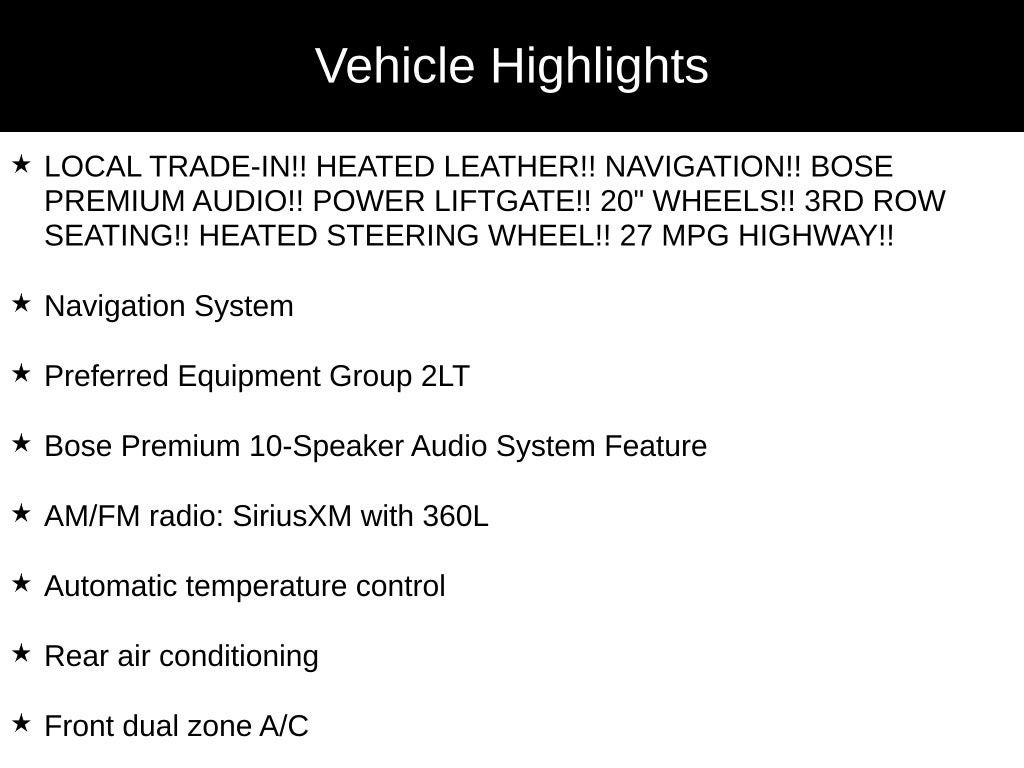 Vehicle Highlights

★ LOCAL TRADE-IN!! HEATED LEATHER!! NAVIGATION!! BOSE PREMIUM AUDIO!! POWER LIFTGATE!! 20" WHEELS!! 3RD ROW SEATING!! HEATED STEERING WHEEL!! 27 MPG HIGHWAY!!

★ Navigation System

★ Preferred Equipment Group 2LT

★ Bose Premium 10-Speaker Audio System Feature

★ AM/FM radio: SiriusXM with 360L

★ Automatic temperature control

★ Rear air conditioning

★ Front dual zone A/C